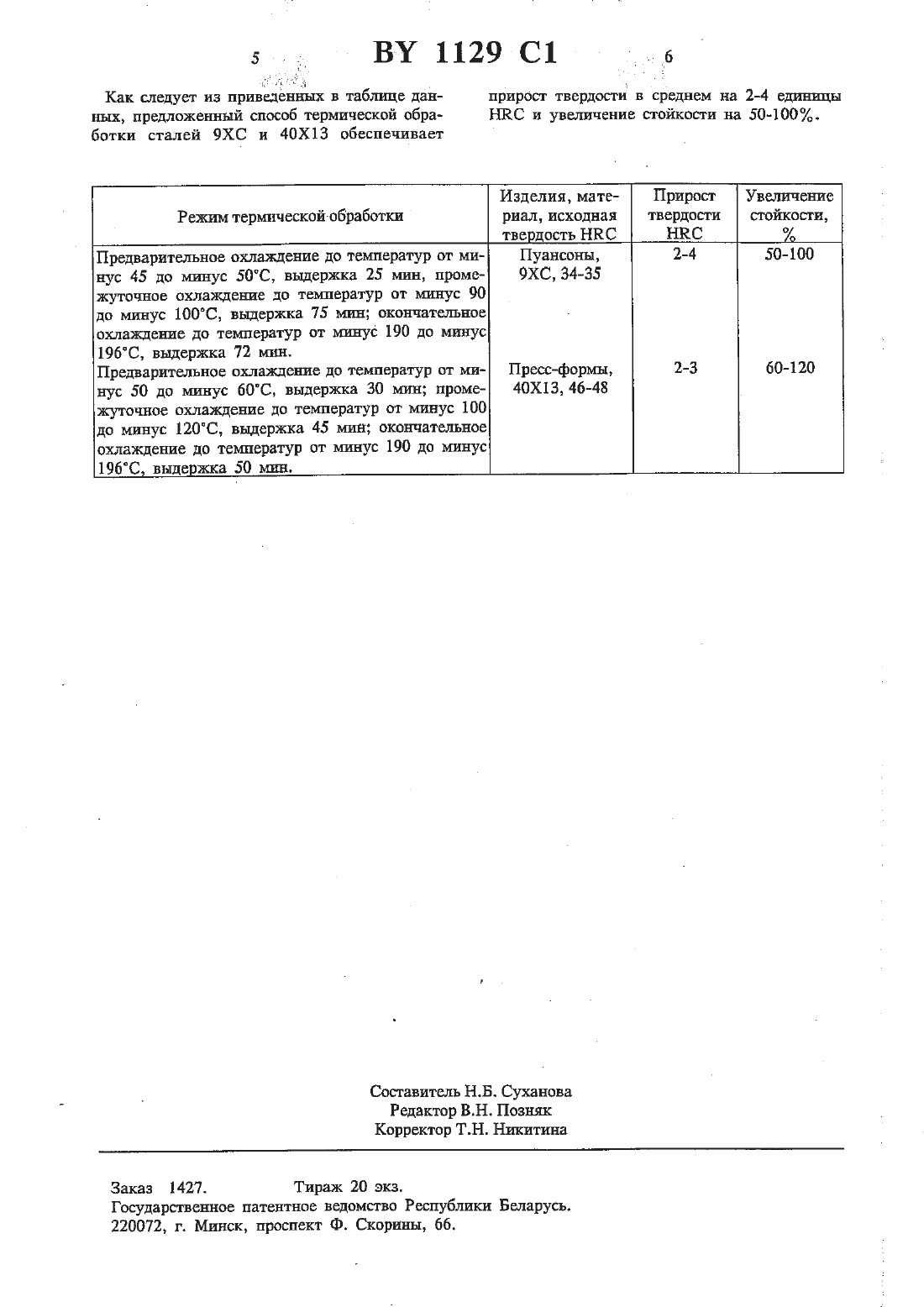 5 BY 1129 C1 6

Как следует из приведенных в таблице данных, предложенный способ термической обработки сталей 9ХС и 40Х13 обеспечивает прирост твердости в среднем на 2-4 единицы HRC и увеличение стойкости на 50-100%.

| Режим термической обработки | Изделия, материал, исходная твердость HRC | Прирост твердости HRC | Увеличение стойкости, % |
|---|---|---|---|
| Предварительное охлаждение до температур от минус 45 до минус 50°С, выдержка 25 мин, промежуточное охлаждение до температур от минус 90 до минус 100°С, выдержка 75 мин; окончательное охлаждение до температур от минус 190 до минус 196°С, выдержка 72 мин. | Пуансоны, 9ХС, 34-35 | 2-4 | 50-100 |
| Предварительное охлаждение до температур от минус 50 до минус 60°С, выдержка 30 мин; промежуточное охлаждение до температур от минус 100 до минус 120°С, выдержка 45 мин; окончательное охлаждение до температур от минус 190 до минус 196°С, выдержка 50 мин. | Пресс-формы, 40Х13, 46-48 | 2-3 | 60-120 |

Составитель Н.Б. Суханова
Редактор В.Н. Позняк
Корректор Т.Н. Никитина

Заказ 1427. Тираж 20 экз.
Государственное патентное ведомство Республики Беларусь.
220072, г. Минск, проспект Ф. Скорины, 66.